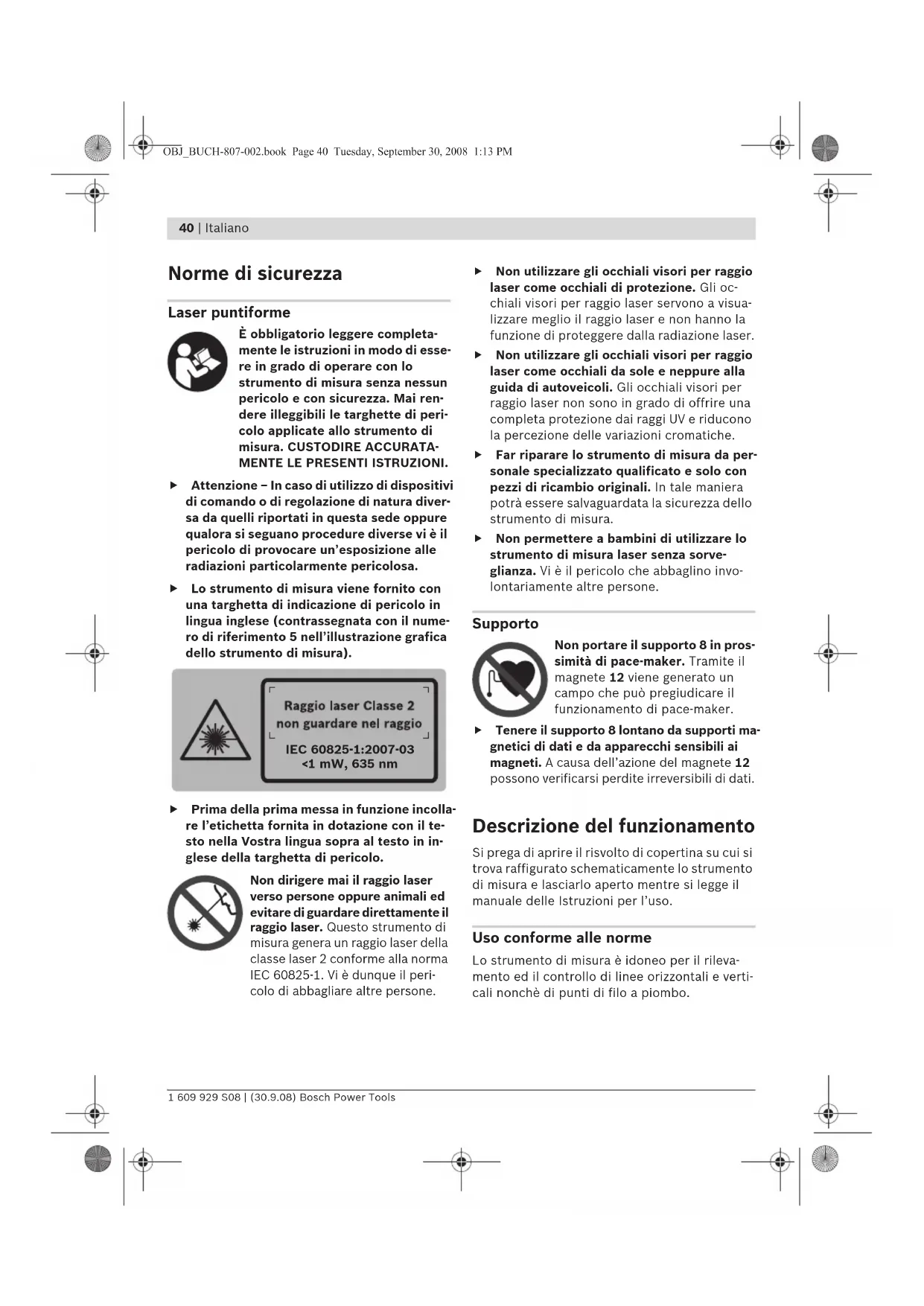 OBJ_BUCH-807-002.book Page 40 Tuesday, September 30, 2008 1:13 PM

40 | Italiano

Norme di sicurezza

Laser puntiforme

È obbligatorio leggere completamente le istruzioni in modo di essere in grado di operare con lo strumento di misura senza nessun pericolo e con sicurezza. Mai rendere illeggibili le targhette di pericolo applicate allo strumento di misura. CUSTODIRE ACCURATAMENTE LE PRESENTI ISTRUZIONI.

▶ Attenzione – In caso di utilizzo di dispositivi di comando o di regolazione di natura diversa da quelli riportati in questa sede oppure qualora si seguano procedure diverse vi è il pericolo di provocare un'esposizione alle radiazioni particolarmente pericolosa.

▶ Lo strumento di misura viene fornito con una targhetta di indicazione di pericolo in lingua inglese (contrassegnata con il numero di riferimento 5 nell'illustrazione grafica dello strumento di misura).

Raggio laser Classe 2
non guardare nel raggio
IEC 60825-1:2007-03
<1 mW, 635 nm

▶ Prima della prima messa in funzione incollare l'etichetta fornita in dotazione con il testo nella Vostra lingua sopra al testo in inglese della targhetta di pericolo.

Non dirigere mai il raggio laser verso persone oppure animali ed evitare di guardare direttamente il raggio laser. Questo strumento di misura genera un raggio laser della classe laser 2 conforme alla norma IEC 60825-1. Vi è dunque il pericolo di abbagliare altre persone.

▶ Non utilizzare gli occhiali visori per raggio laser come occhiali di protezione. Gli occhiali visori per raggio laser servono a visualizzare meglio il raggio laser e non hanno la funzione di proteggere dalla radiazione laser.

▶ Non utilizzare gli occhiali visori per raggio laser come occhiali da sole e neppure alla guida di autoveicoli. Gli occhiali visori per raggio laser non sono in grado di offrire una completa protezione dai raggi UV e riducono la percezione delle variazioni cromatiche.

▶ Far riparare lo strumento di misura da personale specializzato qualificato e solo con pezzi di ricambio originali. In tale maniera potrà essere salvaguardata la sicurezza dello strumento di misura.

▶ Non permettere a bambini di utilizzare lo strumento di misura laser senza sorveglianza. Vi è il pericolo che abbaglino involontariamente altre persone.

Supporto

Non portare il supporto 8 in prossimità di pace-maker. Tramite il magnete 12 viene generato un campo che può pregiudicare il funzionamento di pace-maker.

▶ Tenere il supporto 8 lontano da supporti magnetici di dati e da apparecchi sensibili ai magneti. A causa dell'azione del magnete 12 possono verificarsi perdite irreversibili di dati.

Descrizione del funzionamento

Si prega di aprire il risvolto di copertina su cui si trova raffigurato schematicamente lo strumento di misura e lasciarlo aperto mentre si legge il manuale delle Istruzioni per l'uso.

Uso conforme alle norme

Lo strumento di misura è idoneo per il rilevamento ed il controllo di linee orizzontali e verticali nonchè di punti di filo a piombo.

1 609 929 S08 | (30.9.08) Bosch Power Tools